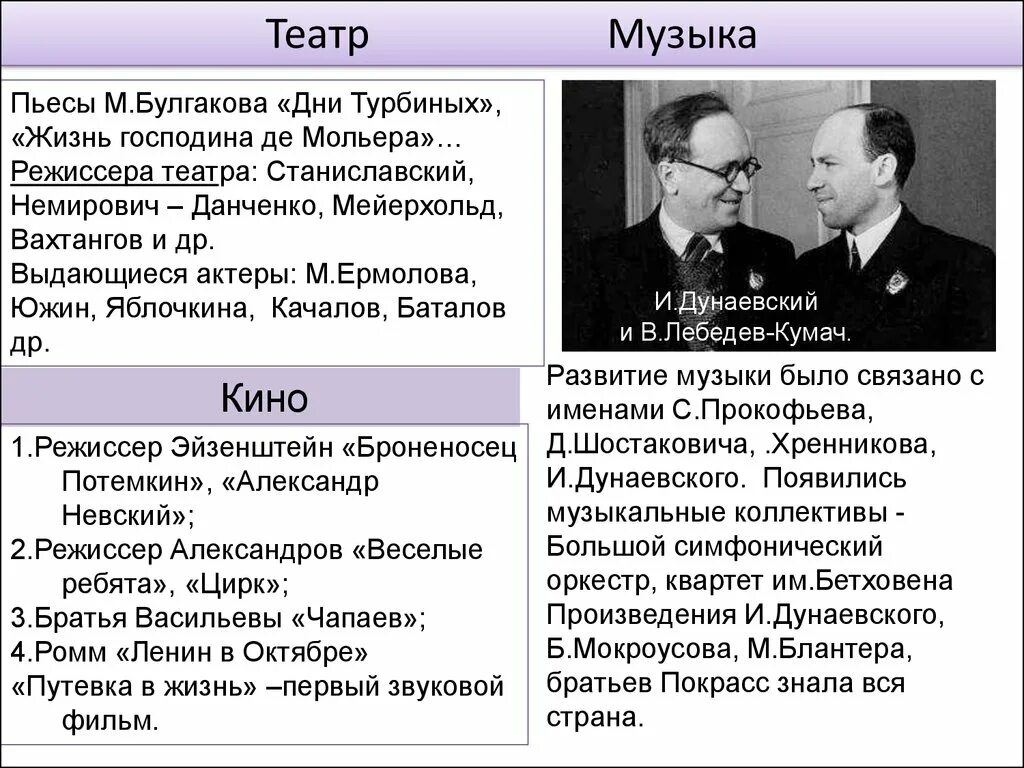 Театр

Пьесы М.Булгакова «Дни Турбиных», «Жизнь господина де Мольера»…
Режиссера театра: Станиславский, Немирович – Данченко, Мейерхольд, Вахтангов и др.
Выдающиеся актеры: М.Ермолова, Южин, Яблочкина, Качалов, Баталов др.

Кино

1.Режиссер Эйзенштейн «Броненосец Потемкин», «Александр Невский»;
2.Режиссер Александров «Веселые ребята», «Цирк»;
3.Братья Васильевы «Чапаев»;
4.Ромм «Ленин в Октябре»
«Путевка в жизнь» –первый звуковой фильм.

Музыка

И.Дунаевский и В.Лебедев-Кумач.

Развитие музыки было связано с именами С.Прокофьева, Д.Шостаковича, .Хренникова, И.Дунаевского. Появились музыкальные коллективы - Большой симфонический оркестр, квартет им.Бетховена Произведения И.Дунаевского, Б.Мокроусова, М.Блантера, братьев Покрасс знала вся страна.